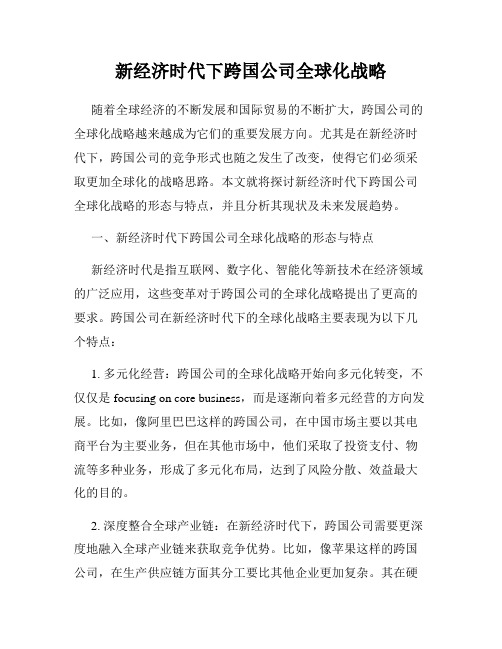 新经济时代下跨国公司全球化战略

随着全球经济的不断发展和国际贸易的不断扩大，跨国公司的全球化战略越来越成为它们的重要发展方向。尤其是在新经济时代下，跨国公司的竞争形式也随之发生了改变，使得它们必须采取更加全球化的战略思路。本文就将探讨新经济时代下跨国公司全球化战略的形态与特点，并且分析其现状及未来发展趋势。

一、新经济时代下跨国公司全球化战略的形态与特点

新经济时代是指互联网、数字化、智能化等新技术在经济领域的广泛应用，这些变革对于跨国公司的全球化战略提出了更高的要求。跨国公司在新经济时代下的全球化战略主要表现为以下几个特点：

1. 多元化经营：跨国公司的全球化战略开始向多元化转变，不仅仅是 focusing on core business，而是逐渐向着多元经营的方向发展。比如，像阿里巴巴这样的跨国公司，在中国市场主要以其电商平台为主要业务，但在其他市场中，他们采取了投资支付、物流等多种业务，形成了多元化布局，达到了风险分散、效益最大化的目的。

2. 深度整合全球产业链：在新经济时代下，跨国公司需要更深度地融入全球产业链来获取竞争优势。比如，像苹果这样的跨国公司，在生产供应链方面其分工要比其他企业更加复杂。其在硬